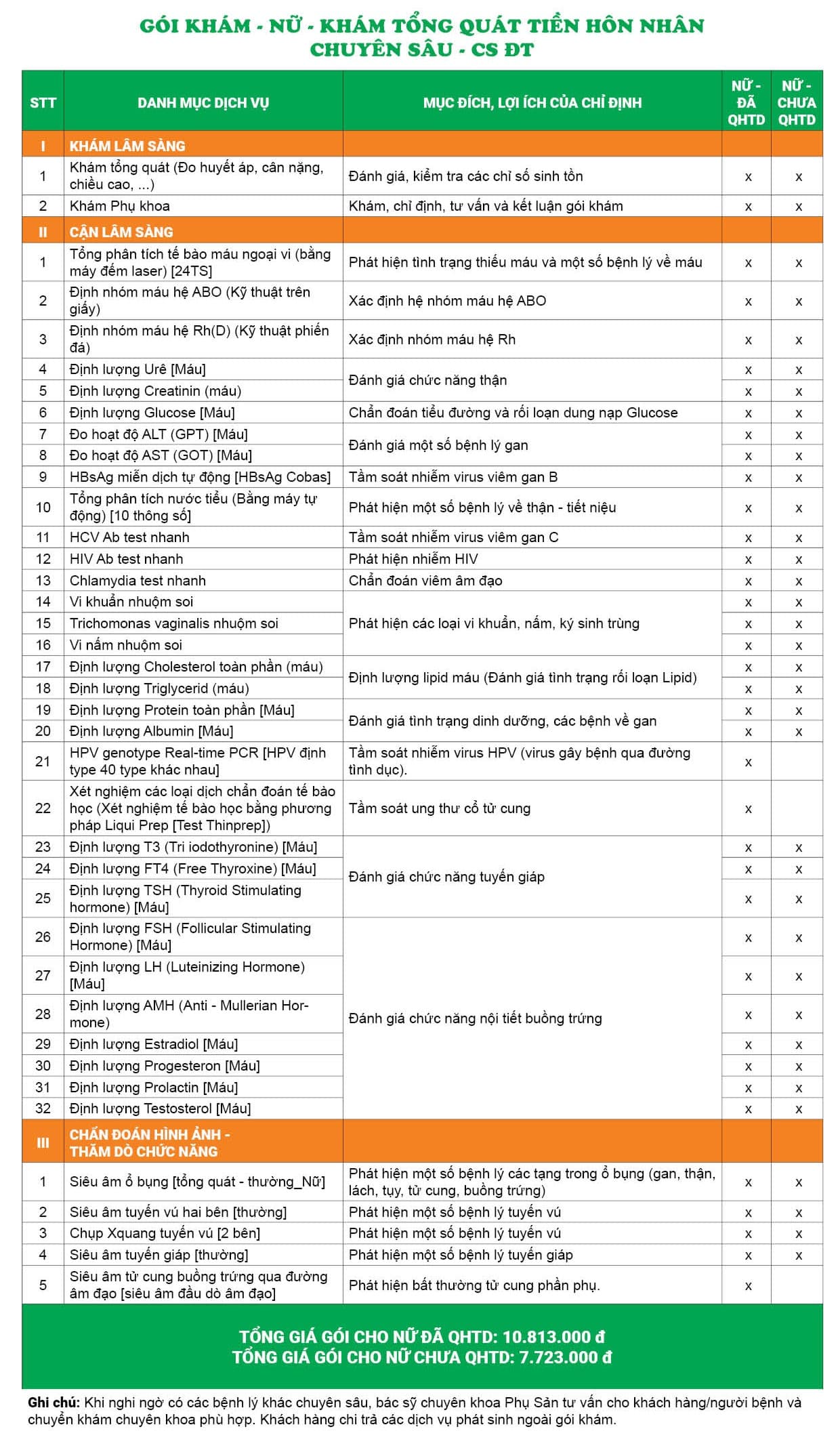 GÓI KHÁM - NỮ - KHÁM TỔNG QUÁT TIỀN HÔN NHÂN CHUYÊN SÂU - CS ĐT

| STT | DANH MỤC DỊCH VỤ | MỤC ĐÍCH, LỢI ÍCH CỦA CHỈ ĐỊNH | NỮ - ĐÃ QHTD | NỮ - CHƯA QHTD |
|---|---|---|---|---|
| I | KHÁM LÂM SÀNG | | | |
| 1 | Khám tổng quát (Đo huyết áp, cân nặng, chiều cao, ...) | Đánh giá, kiểm tra các chỉ số sinh tồn | x | x |
| 2 | Khám Phụ khoa | Khám, chỉ định, tư vấn và kết luận gói khám | x | x |
| II | CẬN LÂM SÀNG | | | |
| 1 | Tổng phân tích tế bào máu ngoại vi (bằng máy đếm laser) [24TS] | Phát hiện tình trạng thiếu máu và một số bệnh lý về máu | x | x |
| 2 | Định nhóm máu hệ ABO (Kỹ thuật trên giấy) | Xác định hệ nhóm máu hệ ABO | x | x |
| 3 | Định nhóm máu hệ Rh(D) (Kỹ thuật phiến đá) | Xác định nhóm máu hệ Rh | x | x |
| 4 | Định lượng Urê [Máu] | Đánh giá chức năng thận | x | x |
| 5 | Định lượng Creatinin (máu) | | x | x |
| 6 | Định lượng Glucose [Máu] | Chẩn đoán tiểu đường và rối loạn dung nạp Glucose | x | x |
| 7 | Đo hoạt độ ALT (GPT) [Máu] | Đánh giá một số bệnh lý gan | x | x |
| 8 | Đo hoạt độ AST (GOT) [Máu] | | x | x |
| 9 | HBsAg miễn dịch tự động [HBsAg Cobas] | Tầm soát nhiễm virus viêm gan B | x | x |
| 10 | Tổng phân tích nước tiểu (Bằng máy tự động) [10 thông số] | Phát hiện một số bệnh lý về thận - tiết niệu | x | x |
| 11 | HCV Ab test nhanh | Tầm soát nhiễm virus viêm gan C | x | x |
| 12 | HIV Ab test nhanh | Phát hiện nhiễm HIV | x | x |
| 13 | Chlamydia test nhanh | Chẩn đoán viêm âm đạo | x | x |
| 14 | Vi khuẩn nhuộm soi | Phát hiện các loại vi khuẩn, nấm, ký sinh trùng | x | x |
| 15 | Trichomonas vaginalis nhuộm soi | | x | x |
| 16 | Vi nấm nhuộm soi | | x | x |
| 17 | Định lượng Cholesterol toàn phần (máu) | Định lượng lipid máu (Đánh giá tình trạng rối loạn Lipid) | x | x |
| 18 | Định lượng Triglycerid (máu) | | x | x |
| 19 | Định lượng Protein toàn phần [Máu] | Đánh giá tình trạng dinh dưỡng, các bệnh về gan | x | x |
| 20 | Định lượng Albumin [Máu] | | x | x |
| 21 | HPV genotype Real-time PCR [HPV định type 40 type khác nhau] | Tầm soát nhiễm virus HPV (virus gây bệnh qua đường tình dục). | x | |
| 22 | Xét nghiệm các loại dịch chẩn đoán tế bào học (Xét nghiệm tế bào học bằng phương pháp Liqui Prep [Test Thinprep]) | Tầm soát ung thư cổ tử cung | x | |
| 23 | Định lượng T3 (Tri iodothyronine) [Máu] | Đánh giá chức năng tuyến giáp | x | x |
| 24 | Định lượng FT4 (Free Thyroxine) [Máu] | | x | x |
| 25 | Định lượng TSH (Thyroid Stimulating hormone) [Máu] | | x | x |
| 26 | Định lượng FSH (Follicular Stimulating Hormone) [Máu] | Đánh giá chức năng nội tiết buồng trứng | x | x |
| 27 | Định lượng LH (Luteinizing Hormone) [Máu] | | x | x |
| 28 | Định lượng AMH (Anti - Mullerian Hormone) | | x | x |
| 29 | Định lượng Estradiol [Máu] | | x | x |
| 30 | Định lượng Progesteron [Máu] | | x | x |
| 31 | Định lượng Prolactin [Máu] | | x | x |
| 32 | Định lượng Testosterol [Máu] | | x | x |
| III | CHẨN ĐOÁN HÌNH ẢNH - THĂM DÒ CHỨC NĂNG | | | |
| 1 | Siêu âm ổ bụng [tổng quát - thường_Nữ] | Phát hiện một số bệnh lý các tạng trong ổ bụng (gan, thận, lách, tụy, tử cung, buồng trứng) | x | x |
| 2 | Siêu âm tuyến vú hai bên [thường] | Phát hiện một số bệnh lý tuyến vú | x | x |
| 3 | Chụp Xquang tuyến vú [2 bên] | Phát hiện một số bệnh lý tuyến vú | x | x |
| 4 | Siêu âm tuyến giáp [thường] | Phát hiện một số bệnh lý tuyến giáp | x | x |
| 5 | Siêu âm tử cung buồng trứng qua đường âm đạo [siêu âm đầu dò âm đạo] | Phát hiện bất thường tử cung phần phụ. | x | |

TỔNG GIÁ GÓI CHO NỮ ĐÃ QHTD: 10.813.000 đ
TỔNG GIÁ GÓI CHO NỮ CHƯA QHTD: 7.723.000 đ

Ghi chú: Khi nghi ngờ có các bệnh lý khác chuyên sâu, bác sỹ chuyên khoa Phụ Sản tư vấn cho khách hàng/người bệnh và chuyển khám chuyên khoa phù hợp. Khách hàng chi trả các dịch vụ phát sinh ngoài gói khám.